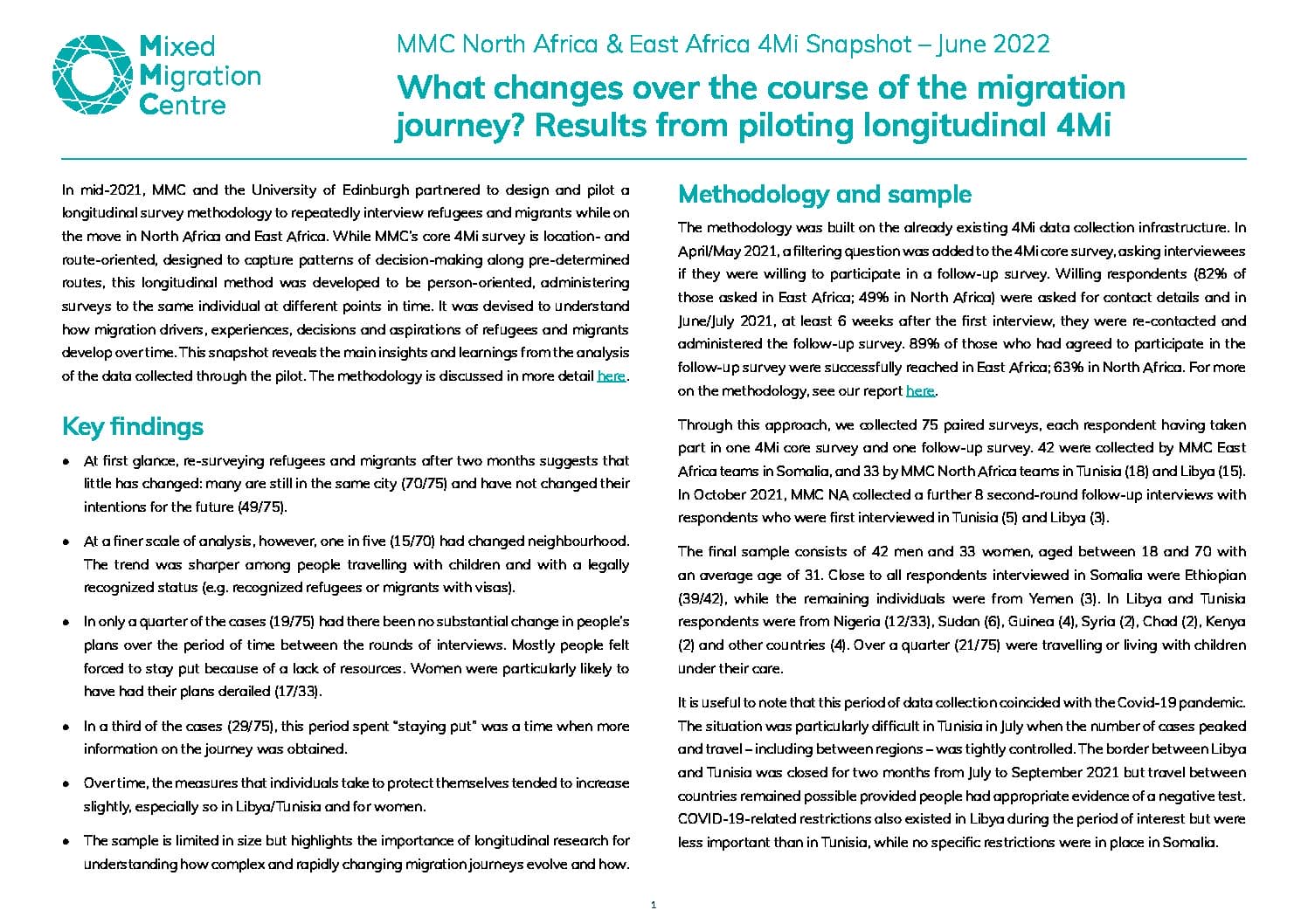 Mixed Migration Centre

MMC North Africa & East Africa 4Mi Snapshot – June 2022

What changes over the course of the migration journey? Results from piloting longitudinal 4Mi

In mid-2021, MMC and the University of Edinburgh partnered to design and pilot a longitudinal survey methodology to repeatedly interview refugees and migrants while on the move in North Africa and East Africa. While MMC's core 4Mi survey is location- and route-oriented, designed to capture patterns of decision-making along pre-determined routes, this longitudinal method was developed to be person-oriented, administering surveys to the same individual at different points in time. It was devised to understand how migration drivers, experiences, decisions and aspirations of refugees and migrants develop over time. This snapshot reveals the main insights and learnings from the analysis of the data collected through the pilot. The methodology is discussed in more detail here.

Key findings

• At first glance, re-surveying refugees and migrants after two months suggests that little has changed: many are still in the same city (70/75) and have not changed their intentions for the future (49/75).

• At a finer scale of analysis, however, one in five (15/70) had changed neighbourhood. The trend was sharper among people travelling with children and with a legally recognized status (e.g. recognized refugees or migrants with visas).

• In only a quarter of the cases (19/75) had there been no substantial change in people's plans over the period of time between the rounds of interviews. Mostly people felt forced to stay put because of a lack of resources. Women were particularly likely to have had their plans derailed (17/33).

• In a third of the cases (29/75), this period spent "staying put" was a time when more information on the journey was obtained.

• Over time, the measures that individuals take to protect themselves tended to increase slightly, especially so in Libya/Tunisia and for women.

• The sample is limited in size but highlights the importance of longitudinal research for understanding how complex and rapidly changing migration journeys evolve and how.

Methodology and sample

The methodology was built on the already existing 4Mi data collection infrastructure. In April/May 2021, a filtering question was added to the 4Mi core survey, asking interviewees if they were willing to participate in a follow-up survey. Willing respondents (82% of those asked in East Africa; 49% in North Africa) were asked for contact details and in June/July 2021, at least 6 weeks after the first interview, they were re-contacted and administered the follow-up survey. 89% of those who had agreed to participate in the follow-up survey were successfully reached in East Africa; 63% in North Africa. For more on the methodology, see our report here.

Through this approach, we collected 75 paired surveys, each respondent having taken part in one 4Mi core survey and one follow-up survey. 42 were collected by MMC East Africa teams in Somalia, and 33 by MMC North Africa teams in Tunisia (18) and Libya (15). In October 2021, MMC NA collected a further 8 second-round follow-up interviews with respondents who were first interviewed in Tunisia (5) and Libya (3).

The final sample consists of 42 men and 33 women, aged between 18 and 70 with an average age of 31. Close to all respondents interviewed in Somalia were Ethiopian (39/42), while the remaining individuals were from Yemen (3). In Libya and Tunisia respondents were from Nigeria (12/33), Sudan (6), Guinea (4), Syria (2), Chad (2), Kenya (2) and other countries (4). Over a quarter (21/75) were travelling or living with children under their care.

It is useful to note that this period of data collection coincided with the Covid-19 pandemic. The situation was particularly difficult in Tunisia in July when the number of cases peaked and travel – including between regions – was tightly controlled. The border between Libya and Tunisia was closed for two months from July to September 2021 but travel between countries remained possible provided people had appropriate evidence of a negative test. COVID-19-related restrictions also existed in Libya during the period of interest but were less important than in Tunisia, while no specific restrictions were in place in Somalia.

1